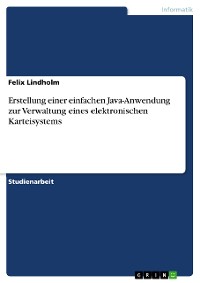 Informatik

Felix Lindholm

Erstellung einer einfachen Java-Anwendung zur Verwaltung eines elektronischen Karteisystems

Studienarbeit

GRIN